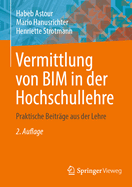 Habeb Astour
Mario Hanusrichter
Henriette Strotmann

Vermittlung von BIM in der Hochschullehre

Praktische Beiträge aus der Lehre

2. Auflage

Springer Vieweg